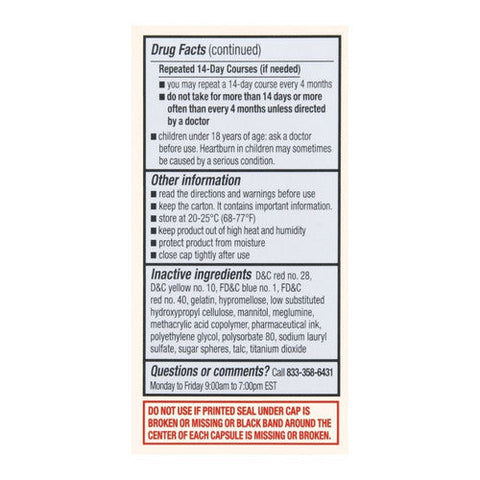 Drug Facts (continued)

Repeated 14-Day Courses (if needed)

■ you may repeat a 14-day course every 4 months
■ do not take for more than 14 days or more often than every 4 months unless directed by a doctor

■ children under 18 years of age: ask a doctor before use. Heartburn in children may sometimes be caused by a serious condition.

Other information
■ read the directions and warnings before use
■ keep the carton. It contains important information.
■ store at 20-25°C (68-77°F)
■ keep product out of high heat and humidity
■ protect product from moisture
■ close cap tightly after use

Inactive ingredients D&C red no. 28, D&C yellow no. 10, FD&C blue no. 1, FD&C red no. 40, gelatin, hypromellose, low substituted hydroxypropyl cellulose, mannitol, meglumine, methacrylic acid copolymer, pharmaceutical ink, polyethylene glycol, polysorbate 80, sodium lauryl sulfate, sugar spheres, talc, titanium dioxide

Questions or comments? Call 833-358-6431 Monday to Friday 9:00am to 7:00pm EST

DO NOT USE IF PRINTED SEAL UNDER CAP IS BROKEN OR MISSING OR BLACK BAND AROUND THE CENTER OF EACH CAPSULE IS MISSING OR BROKEN.